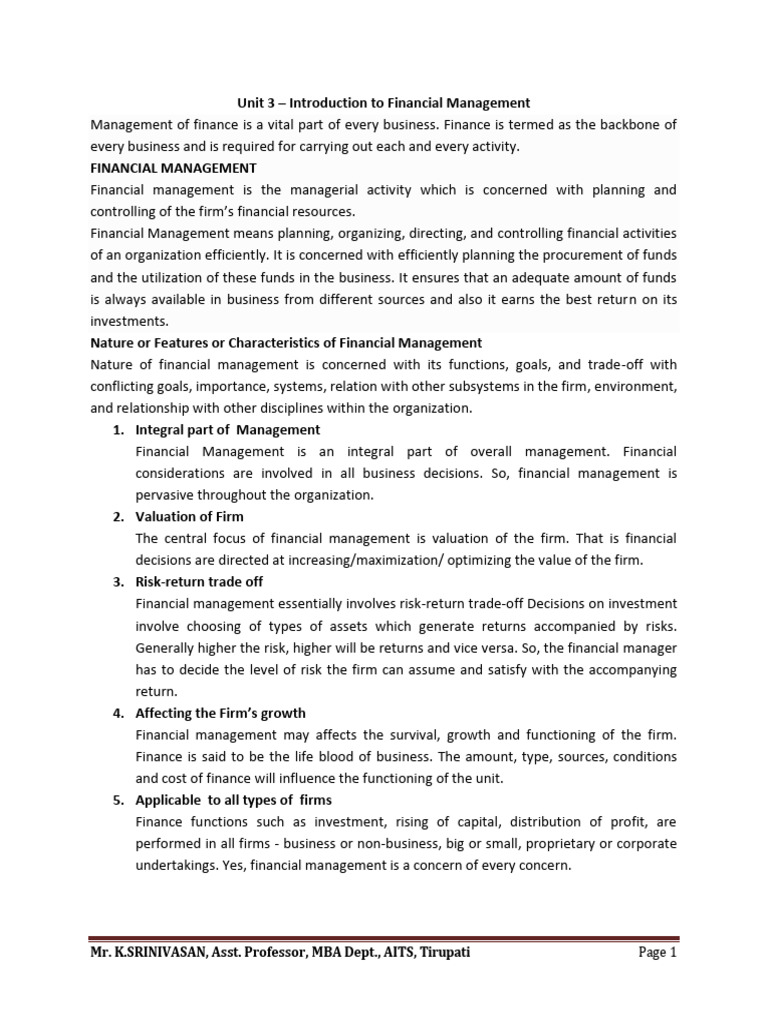 Unit 3 – Introduction to Financial Management

Management of finance is a vital part of every business. Finance is termed as the backbone of every business and is required for carrying out each and every activity.

FINANCIAL MANAGEMENT

Financial management is the managerial activity which is concerned with planning and controlling of the firm's financial resources.

Financial Management means planning, organizing, directing, and controlling financial activities of an organization efficiently. It is concerned with efficiently planning the procurement of funds and the utilization of these funds in the business. It ensures that an adequate amount of funds is always available in business from different sources and also it earns the best return on its investments.

Nature or Features or Characteristics of Financial Management

Nature of financial management is concerned with its functions, goals, and trade-off with conflicting goals, importance, systems, relation with other subsystems in the firm, environment, and relationship with other disciplines within the organization.

1. Integral part of Management
Financial Management is an integral part of overall management. Financial considerations are involved in all business decisions. So, financial management is pervasive throughout the organization.

2. Valuation of Firm
The central focus of financial management is valuation of the firm. That is financial decisions are directed at increasing/maximization/ optimizing the value of the firm.

3. Risk-return trade off
Financial management essentially involves risk-return trade-off Decisions on investment involve choosing of types of assets which generate returns accompanied by risks. Generally higher the risk, higher will be returns and vice versa. So, the financial manager has to decide the level of risk the firm can assume and satisfy with the accompanying return.

4. Affecting the Firm's growth
Financial management may affects the survival, growth and functioning of the firm. Finance is said to be the life blood of business. The amount, type, sources, conditions and cost of finance will influence the functioning of the unit.

5. Applicable to all types of firms
Finance functions such as investment, rising of capital, distribution of profit, are performed in all firms - business or non-business, big or small, proprietary or corporate undertakings. Yes, financial management is a concern of every concern.

Mr. K.SRINIVASAN, Asst. Professor, MBA Dept., AITS, Tirupati Page 1